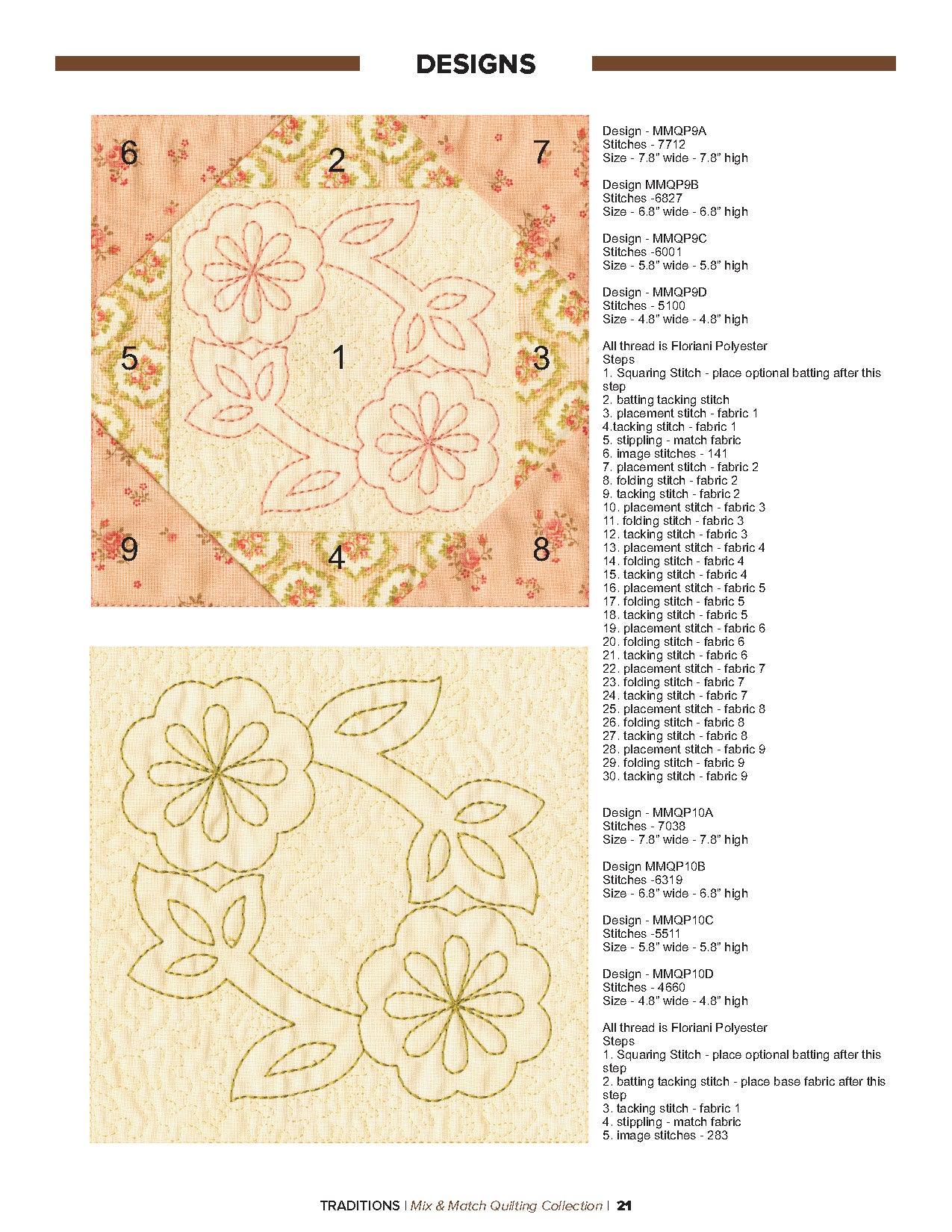 DESIGNS

6
2
7
5
1
3
9
4
8

Design - MMQP9A
Stitches - 7712
Size - 7.8" wide - 7.8" high

Design MMQP9B
Stitches -6827
Size - 6.8" wide - 6.8" high

Design - MMQP9C
Stitches -6001
Size - 5.8" wide - 5.8" high

Design - MMQP9D
Stitches - 5100
Size - 4.8" wide - 4.8" high

All thread is Floriani Polyester
Steps
1. Squaring Stitch - place optional batting after this step
2. batting tacking stitch
3. placement stitch - fabric 1
4.tacking stitch - fabric 1
5. stippling - match fabric
6. image stitches - 141
7. placement stitch - fabric 2
8. folding stitch - fabric 2
9. tacking stitch - fabric 2
10. placement stitch - fabric 3
11. folding stitch - fabric 3
12. tacking stitch - fabric 3
13. placement stitch - fabric 4
14. folding stitch - fabric 4
15. tacking stitch - fabric 4
16. placement stitch - fabric 5
17. folding stitch - fabric 5
18. tacking stitch - fabric 5
19. placement stitch - fabric 6
20. folding stitch - fabric 6
21. tacking stitch - fabric 6
22. placement stitch - fabric 7
23. folding stitch - fabric 7
24. tacking stitch - fabric 7
25. placement stitch - fabric 8
26. folding stitch - fabric 8
27. tacking stitch - fabric 8
28. placement stitch - fabric 9
29. folding stitch - fabric 9
30. tacking stitch - fabric 9

Design - MMQP10A
Stitches - 7038
Size - 7.8" wide - 7.8" high

Design MMQP10B
Stitches -6319
Size - 6.8" wide - 6.8" high

Design - MMQP10C
Stitches -5511
Size - 5.8" wide - 5.8" high

Design - MMQP10D
Stitches - 4660
Size - 4.8" wide - 4.8" high

All thread is Floriani Polyester
Steps
1. Squaring Stitch - place optional batting after this step
2. batting tacking stitch - place base fabric after this step
3. tacking stitch - fabric 1
4. stippling - match fabric
5. image stitches - 283

TRADITIONS | Mix & Match Quilting Collection | 21